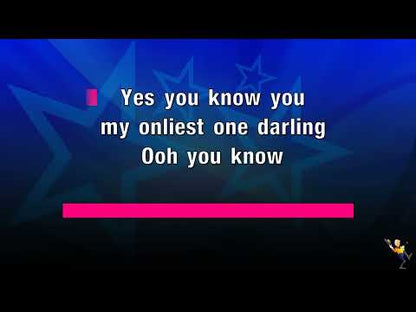 Yes you know you
my onliest one darling
Ooh you know